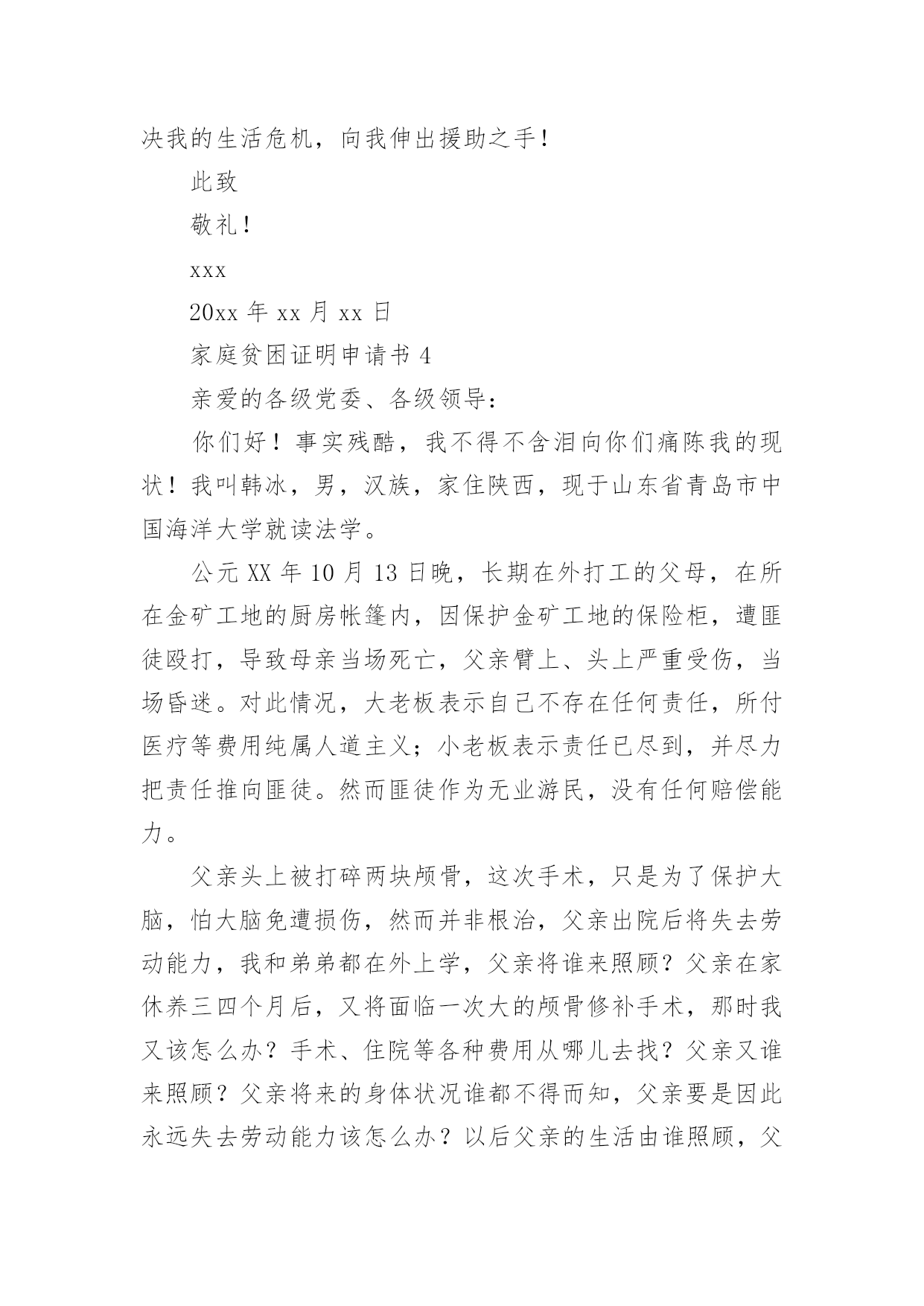 决我的生活危机，向我伸出援助之手！

此致

敬礼！

xxx

20xx 年 xx 月 xx 日

家庭贫困证明申请书 4

亲爱的各级党委、各级领导：

你们好！事实残酷，我不得不含泪向你们痛陈我的现状！我叫韩冰，男，汉族，家住陕西，现于山东省青岛市中国海洋大学就读法学。

公元 XX 年 10 月 13 日晚，长期在外打工的父母，在所在金矿工地的厨房帐篷内，因保护金矿工地的保险柜，遭匪徒殴打，导致母亲当场死亡，父亲臂上、头上严重受伤，当场昏迷。对此情况，大老板表示自己不存在任何责任，所付医疗等费用纯属人道主义；小老板表示责任已尽到，并尽力把责任推向匪徒。然而匪徒作为无业游民，没有任何赔偿能力。

父亲头上被打碎两块颅骨，这次手术，只是为了保护大脑，怕大脑免遭损伤，然而并非根治，父亲出院后将失去劳动能力，我和弟弟都在外上学，父亲将谁来照顾？父亲在家休养三四个月后，又将面临一次大的颅骨修补手术，那时我又该怎么办？手术、住院等各种费用从哪儿去找？父亲又谁来照顾？父亲将来的身体状况谁都不得而知，父亲要是因此永远失去劳动能力该怎么办？以后父亲的生活由谁照顾，父